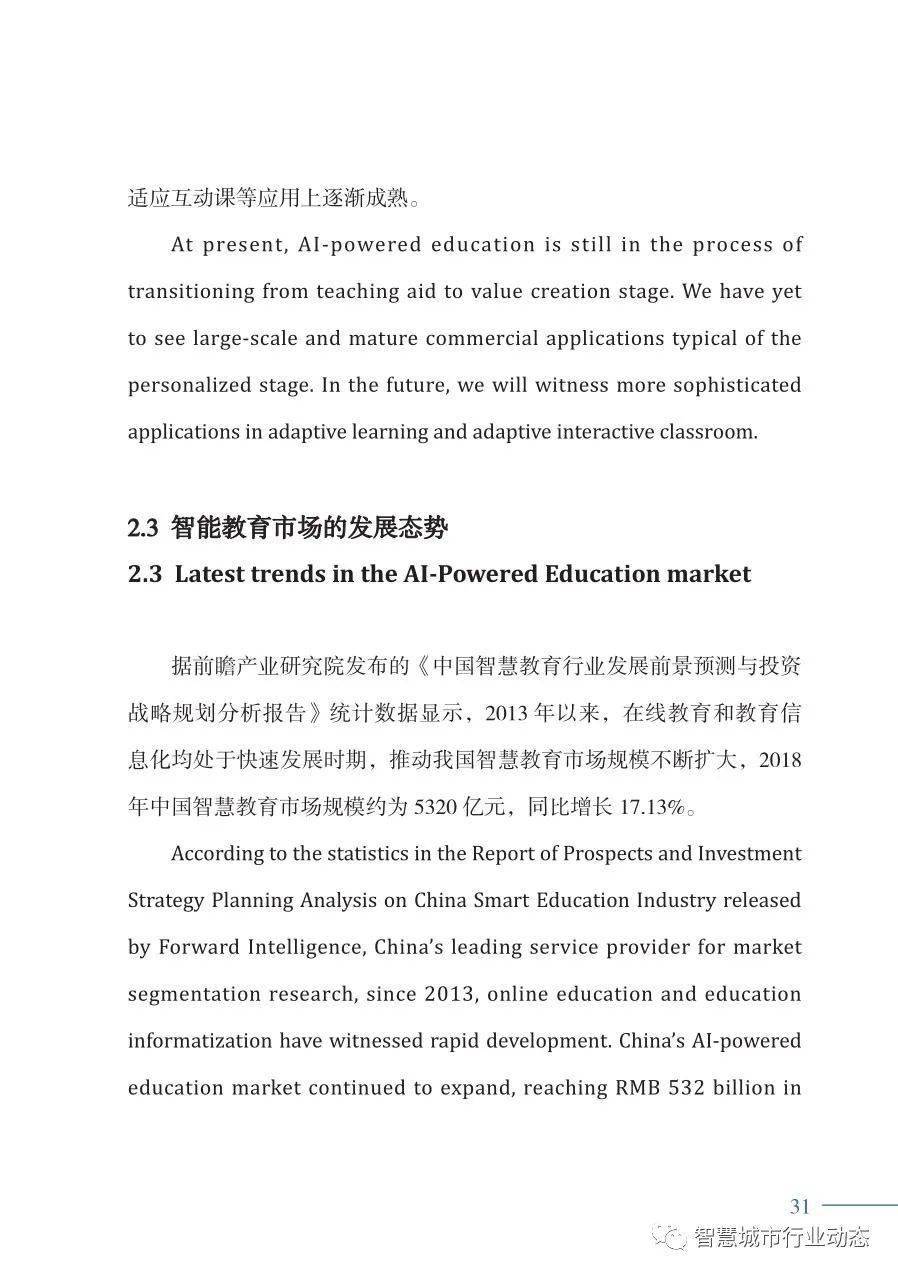 适应互动课等应用上逐渐成熟。

At present, AI-powered education is still in the process of transitioning from teaching aid to value creation stage. We have yet to see large-scale and mature commercial applications typical of the personalized stage. In the future, we will witness more sophisticated applications in adaptive learning and adaptive interactive classroom.

2.3 智能教育市场的发展态势

2.3 Latest trends in the AI-Powered Education market

据前瞻产业研究院发布的《中国智慧教育行业发展前景预测与投资战略规划分析报告》统计数据显示，2013 年以来，在线教育和教育信息化均处于快速发展时期，推动我国智慧教育市场规模不断扩大，2018 年中国智慧教育市场规模约为 5320 亿元，同比增长 17.13%。

According to the statistics in the Report of Prospects and Investment Strategy Planning Analysis on China Smart Education Industry released by Forward Intelligence, China's leading service provider for market segmentation research, since 2013, online education and education informatization have witnessed rapid development. China's AI-powered education market continued to expand, reaching RMB 532 billion in

31

智慧城市行业动态